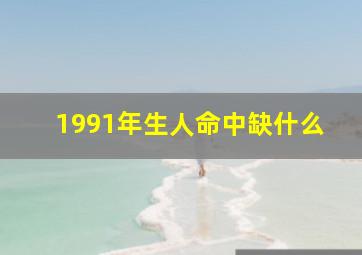 1991年生人命中缺什么